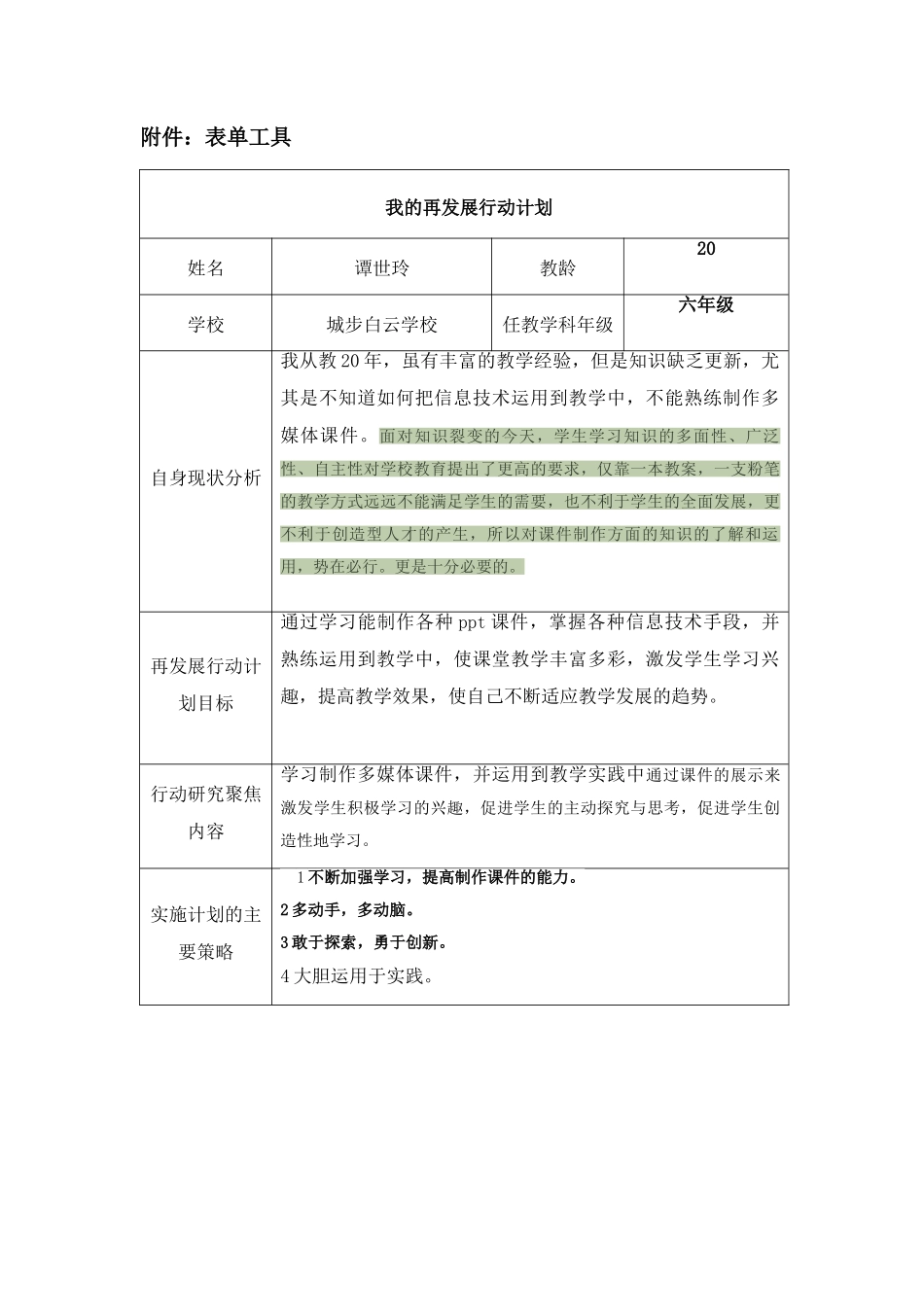 附件：表单工具

| 我的再发展行动计划 | | | |
|---|---|---|---|
| 姓名 | 谭世玲 | 教龄 | 20 |
| 学校 | 城步白云学校 | 任教学科年级 | 六年级 |
| 自身现状分析 | 我从教20年，虽有丰富的教学经验，但是知识缺乏更新，尤其是不知道如何把信息技术运用到教学中，不能熟练制作多媒体课件。面对知识裂变的今天，学生学习知识的多面性、广泛性、自主性对学校教育提出了更高的要求，仅靠一本教案，一支粉笔的教学方式远远不能满足学生的需要，也不利于学生的全面发展，更不利于创造型人才的产生，所以对课件制作方面的知识的了解和运用，势在必行。更是十分必要的。 | | |
| 再发展行动计划目标 | 通过学习能制作各种ppt课件，掌握各种信息技术手段，并熟练运用到教学中，使课堂教学丰富多彩，激发学生学习兴趣，提高教学效果，使自己不断适应教学发展的趋势。 | | |
| 行动研究聚焦内容 | 学习制作多媒体课件，并运用到教学实践中通过课件的展示来激发学生积极学习的兴趣，促进学生的主动探究与思考，促进学生创造性地学习。 | | |
| 实施计划的主要策略 | 1不断加强学习，提高制作课件的能力。<br>2多动手，多动脑。<br>3敢于探索，勇于创新。<br>4大胆运用于实践。 | | |